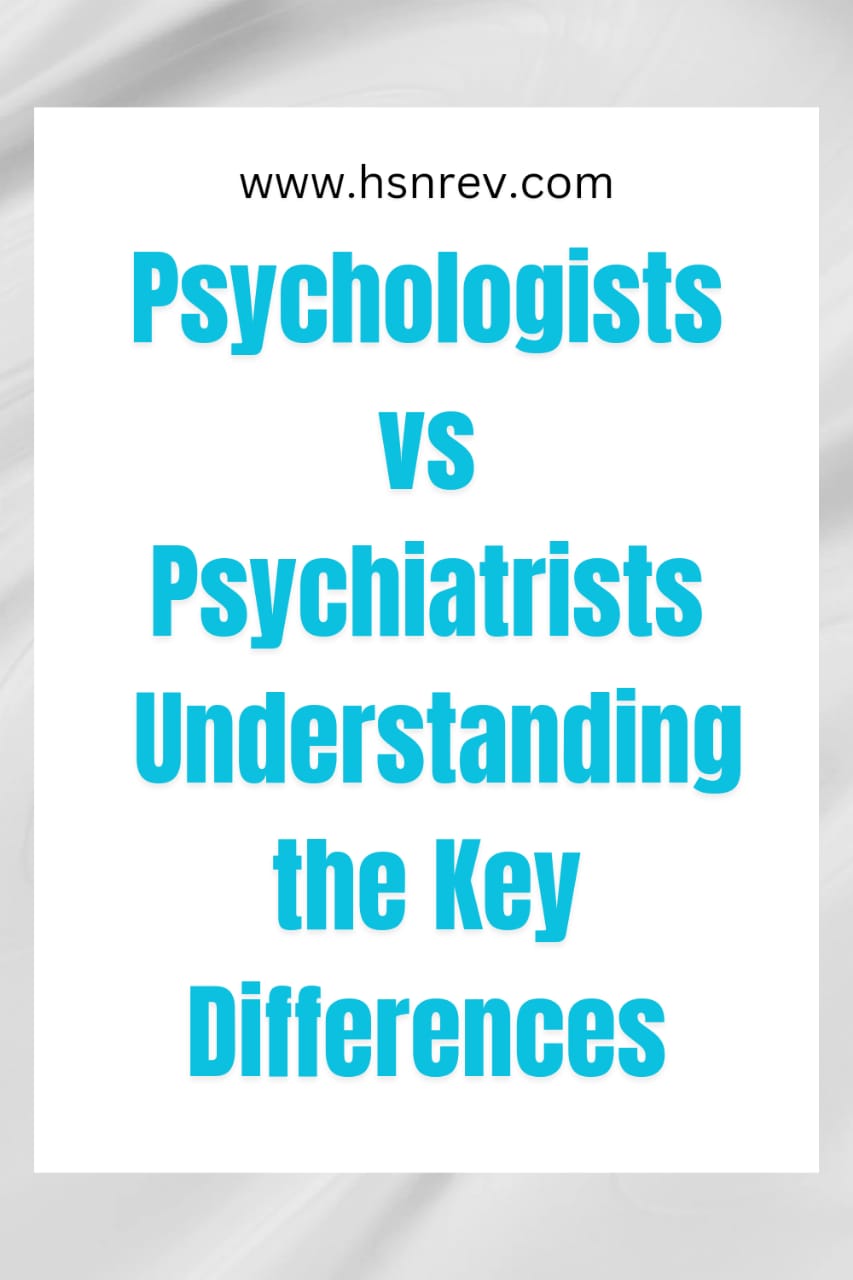 www.hsnrev.com

Psychologists vs Psychiatrists Understanding the Key Differences